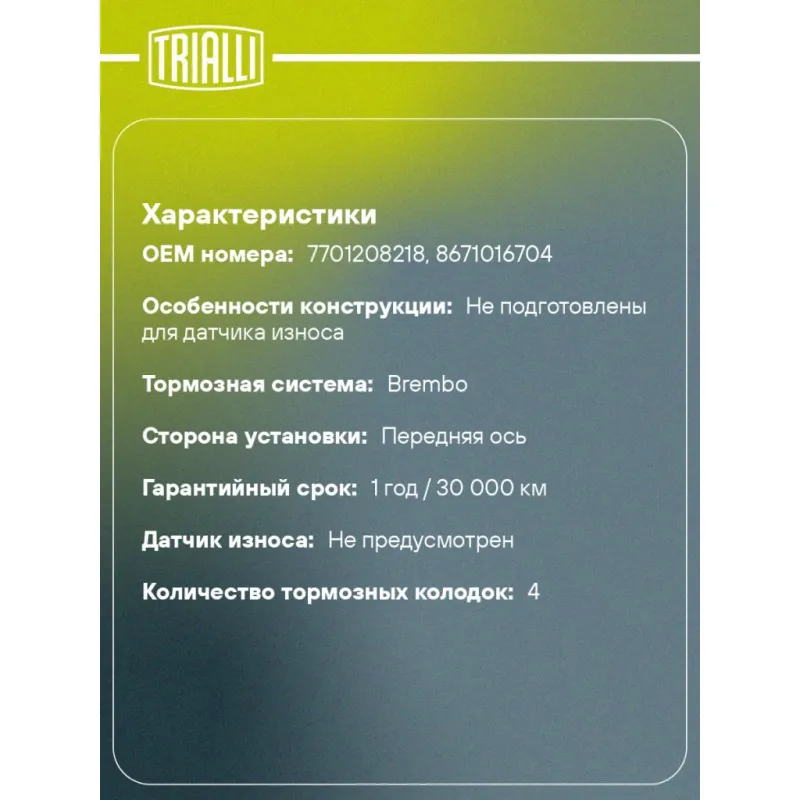 TRIALLI

Характеристики

OEM номера: 7701208218, 8671016704

Особенности конструкции: Не подготовлены для датчика износа

Тормозная система: Brembo

Сторона установки: Передняя ось

Гарантийный срок: 1 год / 30 000 км

Датчик износа: Не предусмотрен

Количество тормозных колодок: 4